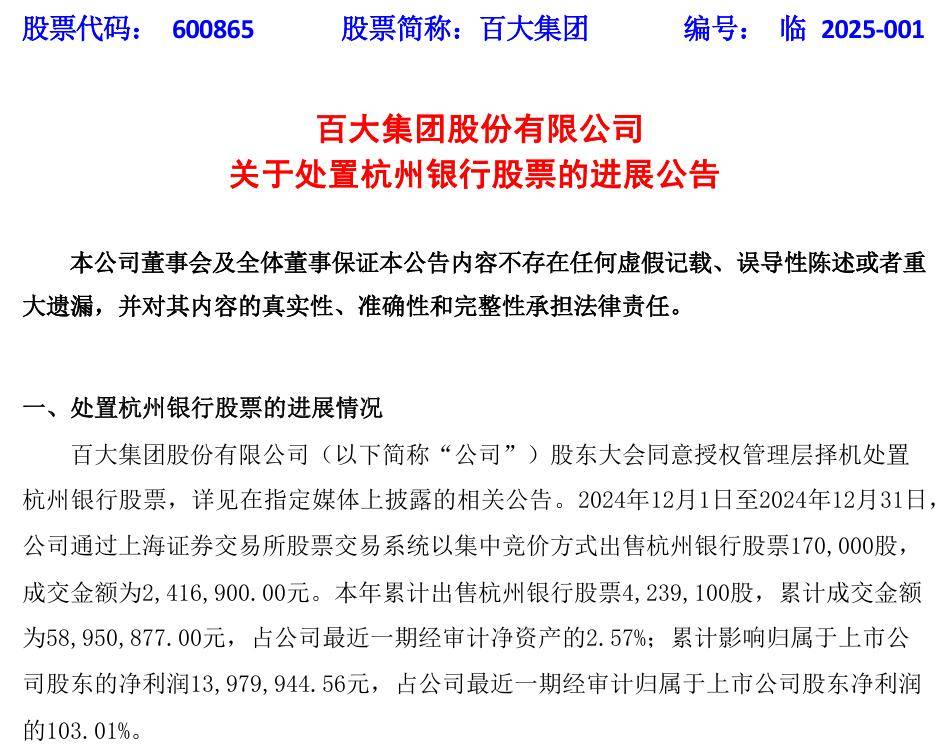 股票代码： 600865 股票简称：百大集团 编号： 临 2025-001

百大集团股份有限公司
关于处置杭州银行股票的进展公告

本公司董事会及全体董事保证本公告内容不存在任何虚假记载、误导性陈述或者重大遗漏，并对其内容的真实性、准确性和完整性承担法律责任。

一、处置杭州银行股票的进展情况

百大集团股份有限公司（以下简称“公司”）股东大会同意授权管理层择机处置杭州银行股票，详见在指定媒体上披露的相关公告。2024年12月1日至2024年12月31日，公司通过上海证券交易所股票交易系统以集中竞价方式出售杭州银行股票170,000股，成交金额为2,416,900.00元。本年累计出售杭州银行股票4,239,100股，累计成交金额为58,950,877.00元，占公司最近一期经审计净资产的2.57%；累计影响归属于上市公司股东的净利润13,979,944.56元，占公司最近一期经审计归属于上市公司股东净利润的103.01%。